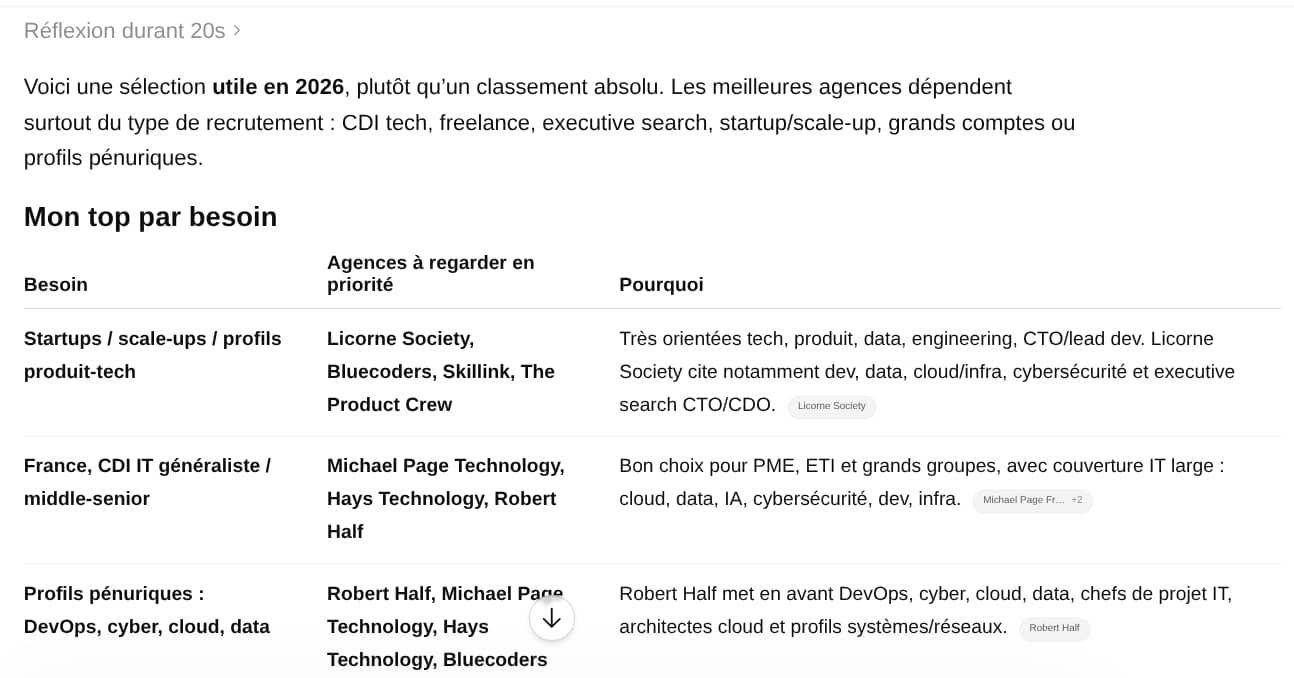 Réflexion durant 20s >

Voici une sélection **utile en 2026**, plutôt qu'un classement absolu. Les meilleures agences dépendent surtout du type de recrutement : CDI tech, freelance, executive search, startup/scale-up, grands comptes ou profils pénuriques.

**Mon top par besoin**

| Besoin | Agences à regarder en priorité | Pourquoi |
|---|---|---|
| Startups / scale-ups / profils produit-tech | Licorne Society, Bluecoders, Skillink, The Product Crew | Très orientées tech, produit, data, engineering, CTO/lead dev. Licorne Society cite notamment dev, data, cloud/infra, cybersécurité et executive search CTO/CDO. Licorne Society |
| France, CDI IT généraliste / middle-senior | Michael Page Technology, Hays Technology, Robert Half | Bon choix pour PME, ETI et grands groupes, avec couverture IT large : cloud, data, IA, cybersécurité, dev, infra. Michael Page Fr... +2 |
| Profils pénuriques : DevOps, cyber, cloud, data | Robert Half, Michael Page Technology, Hays Technology, Bluecoders | Robert Half met en avant DevOps, cyber, cloud, data, chefs de projet IT, architectes cloud et profils systèmes/réseaux. Robert Half |